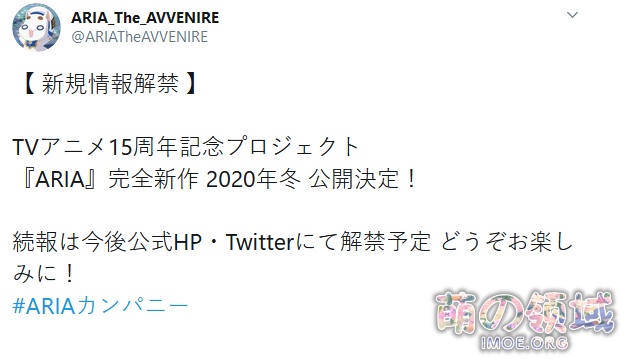 ARIA_The_AVVENIRE
@ARIATheAVVENIRE

【 新規情報解禁 】

TVアニメ15周年記念プロジェクト
『ARIA』完全新作 2020年冬 公開決定！

続報は今後公式HP・Twitterにて解禁予定 どうぞお楽しみに！
#ARIAカンパニー

萌の领域
IMOE.ORG